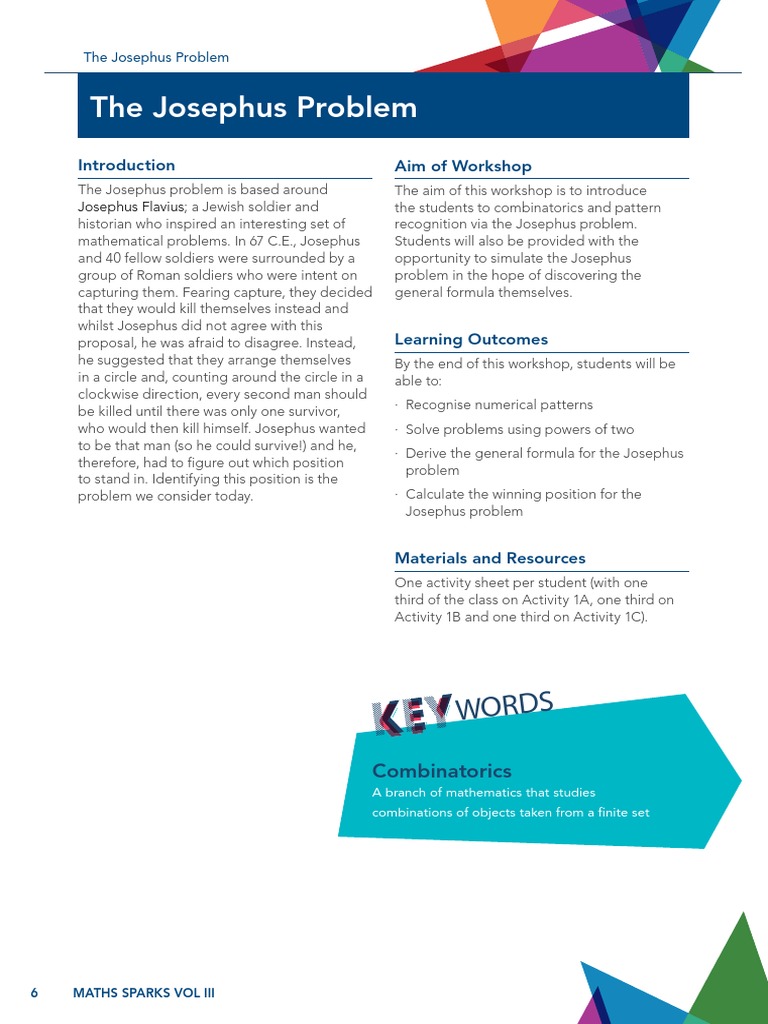 The Josephus Problem

The Josephus Problem

Introduction

The Josephus problem is based around Josephus Flavius; a Jewish soldier and historian who inspired an interesting set of mathematical problems. In 67 C.E., Josephus and 40 fellow soldiers were surrounded by a group of Roman soldiers who were intent on capturing them. Fearing capture, they decided that they would kill themselves instead and whilst Josephus did not agree with this proposal, he was afraid to disagree. Instead, he suggested that they arrange themselves in a circle and, counting around the circle in a clockwise direction, every second man should be killed until there was only one survivor, who would then kill himself. Josephus wanted to be that man (so he could survive!) and he, therefore, had to figure out which position to stand in. Identifying this position is the problem we consider today.

Aim of Workshop

The aim of this workshop is to introduce the students to combinatorics and pattern recognition via the Josephus problem. Students will also be provided with the opportunity to simulate the Josephus problem in the hope of discovering the general formula themselves.

Learning Outcomes

By the end of this workshop, students will be able to:

· Recognise numerical patterns

· Solve problems using powers of two

· Derive the general formula for the Josephus problem

· Calculate the winning position for the Josephus problem

Materials and Resources

One activity sheet per student (with one third of the class on Activity 1A, one third on Activity 1B and one third on Activity 1C).

KEY WORDS

Combinatorics

A branch of mathematics that studies combinations of objects taken from a finite set

6 MATHS SPARKS VOL III